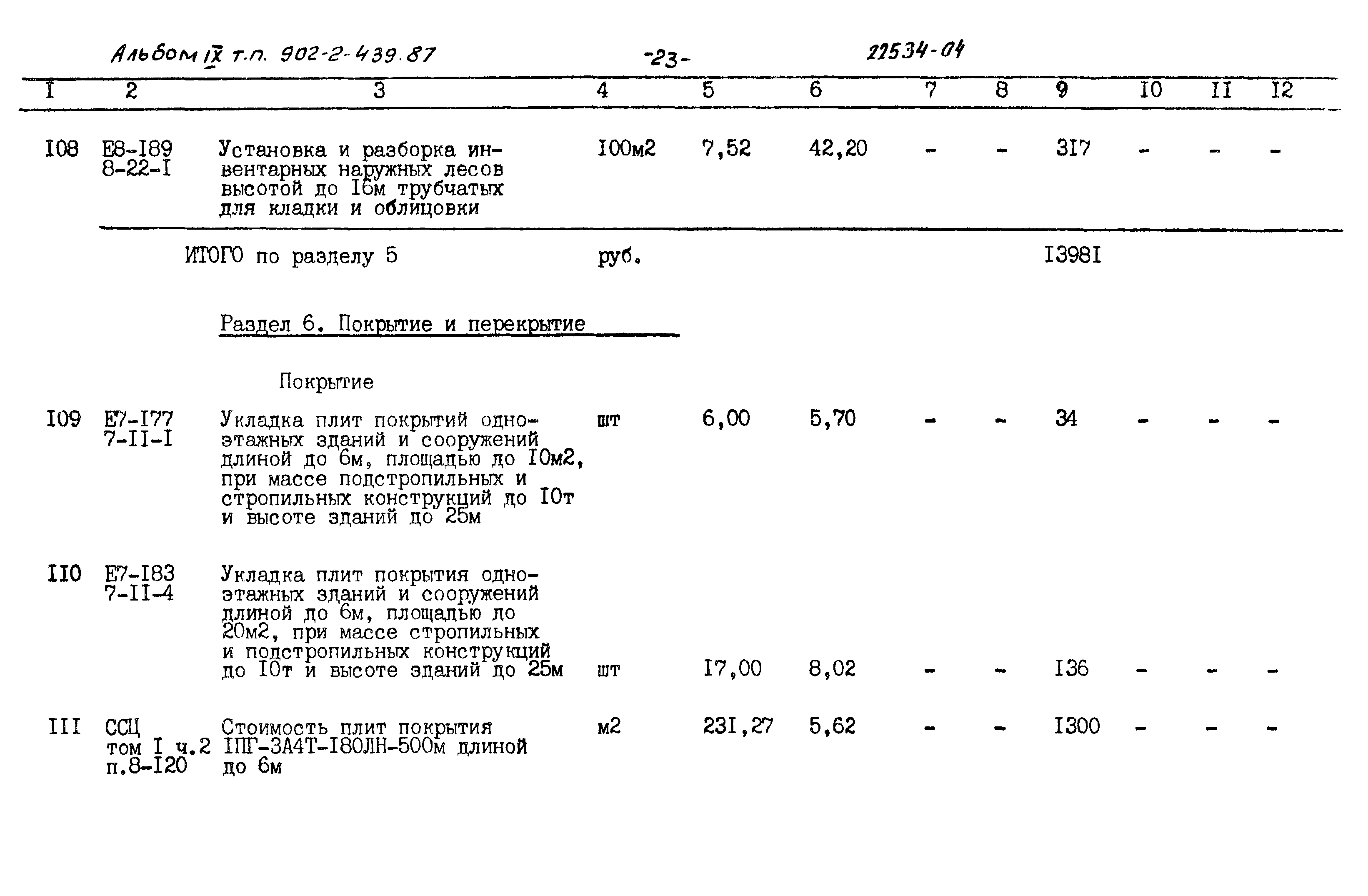 Альбом IX т.п. 902-2-439.87 -23- 22534-04

| I | 2 | 3 | 4 | 5 | 6 | 7 | 8 | 9 | I0 | II | I2 |
|---|---|---|---|---|---|---|---|---|---|---|---|
| I08 | Е8-I89 8-22-I | Установка и разборка инвентарных наружных лесов высотой до I6м трубчатых для кладки и облицовки | I00м2 | 7,52 | 42,20 | - | - | 3I7 | - | - | - |
| | | ИТОГО по разделу 5 | руб. | | | | | I398I | | | |
| | | Раздел 6. Покрытие и перекрытие | | | | | | | | | |
| | | Покрытие | | | | | | | | | |
| I09 | Е7-I77 7-II-I | Укладка плит покрытий одноэтажных зданий и сооружений длиной до 6м, площадью до I0м2, при массе подстропильных и стропильных конструкций до I0т и высоте зданий до 25м | шт | 6,00 | 5,70 | - | - | 34 | - | - | - |
| II0 | Е7-I83 7-II-4 | Укладка плит покрытия одноэтажных зданий и сооружений длиной до 6м, площадью до 20м2, при массе стропильных и подстропильных конструкций до I0т и высоте зданий до 25м | шт | I7,00 | 8,02 | - | - | I36 | - | - | - |
| III | ССЦ том I ч.2 п.8-I20 | Стоимость плит покрытия IПГ-3А4Т-I80ЛН-500м длиной до 6м | м2 | 23I,27 | 5,62 | - | - | I300 | - | - | - |